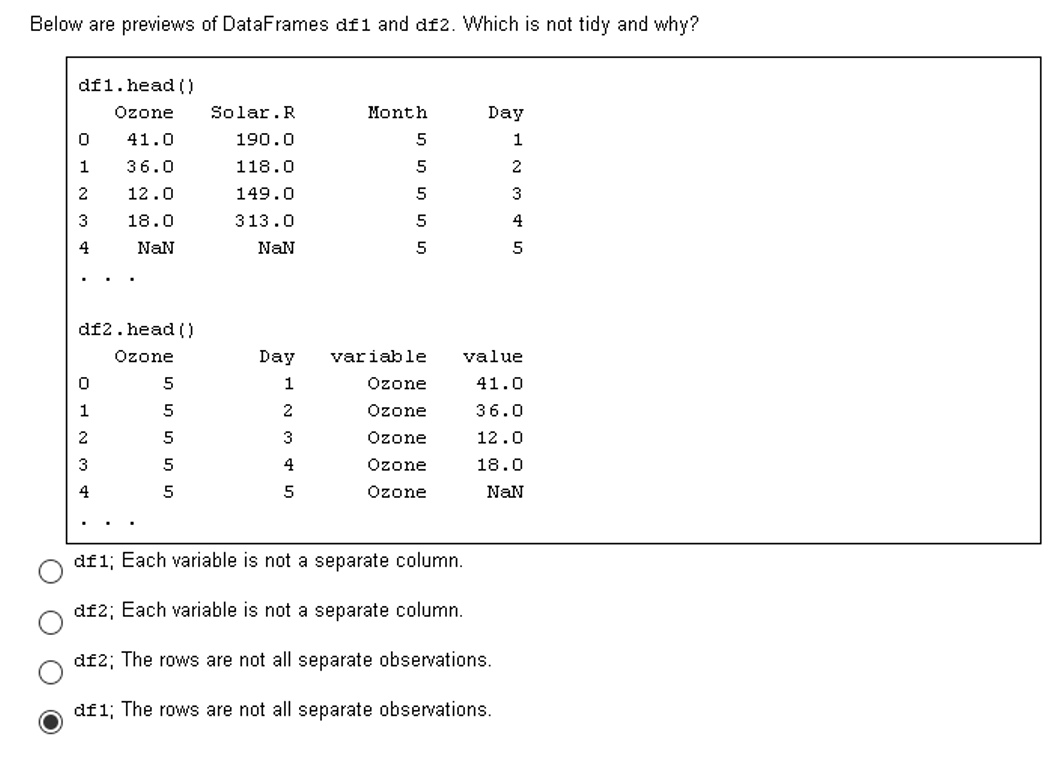 Below are previews of DataFrames df1 and df2. Which is not tidy and why?

df1.head()

| | Ozone | Solar.R | Month | Day |
|---|---|---|---|---|
| 0 | 41.0 | 190.0 | 5 | 1 |
| 1 | 36.0 | 118.0 | 5 | 2 |
| 2 | 12.0 | 149.0 | 5 | 3 |
| 3 | 18.0 | 313.0 | 5 | 4 |
| 4 | NaN | NaN | 5 | 5 |

. . .

df2.head()

| | Ozone | Day | variable | value |
|---|---|---|---|---|
| 0 | 5 | 1 | Ozone | 41.0 |
| 1 | 5 | 2 | Ozone | 36.0 |
| 2 | 5 | 3 | Ozone | 12.0 |
| 3 | 5 | 4 | Ozone | 18.0 |
| 4 | 5 | 5 | Ozone | NaN |

. . .

df1; Each variable is not a separate column.

df2; Each variable is not a separate column.

df2; The rows are not all separate observations.

df1; The rows are not all separate observations.